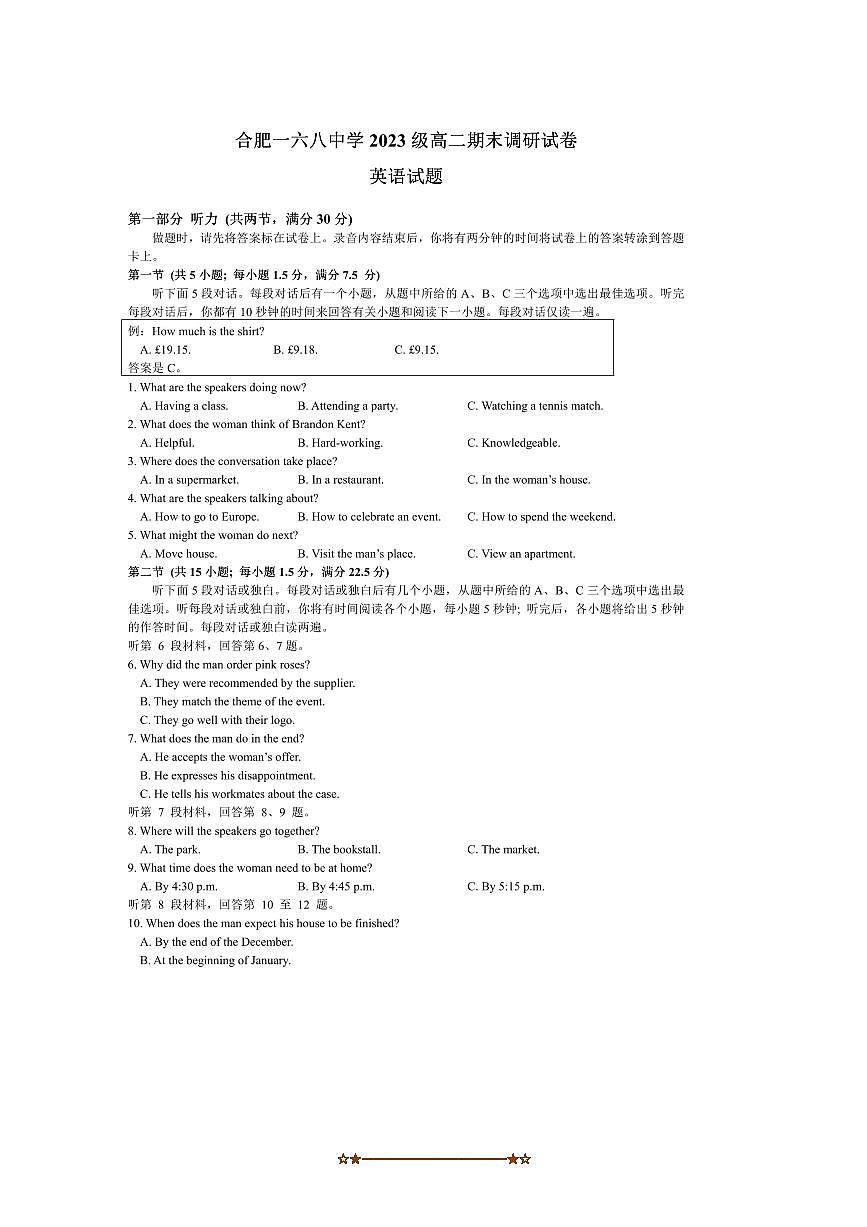 合肥一六八中学 2023 级高二期末调研试卷

英语试题

第一部分 听力 (共两节，满分 30 分)

做题时，请先将答案标在试卷上。录音内容结束后，你将有两分钟的时间将试卷上的答案转涂到答题卡上。

第一节 (共 5 小题; 每小题 1.5 分，满分 7.5 分)

听下面 5 段对话。每段对话后有一个小题，从题中所给的 A、B、C 三个选项中选出最佳选项。听完每段对话后，你都有 10 秒钟的时间来回答有关小题和阅读下一小题。每段对话仅读一遍。

例：How much is the shirt?
A. £19.15. B. £9.18. C. £9.15.
答案是 C。

1. What are the speakers doing now?
A. Having a class. B. Attending a party. C. Watching a tennis match.
2. What does the woman think of Brandon Kent?
A. Helpful. B. Hard-working. C. Knowledgeable.
3. Where does the conversation take place?
A. In a supermarket. B. In a restaurant. C. In the woman's house.
4. What are the speakers talking about?
A. How to go to Europe. B. How to celebrate an event. C. How to spend the weekend.
5. What might the woman do next?
A. Move house. B. Visit the man's place. C. View an apartment.

第二节 (共 15 小题; 每小题 1.5 分，满分 22.5 分)

听下面 5 段对话或独白。每段对话或独白后有几个小题，从题中所给的 A、B、C 三个选项中选出最佳选项。听每段对话或独白前，你将有时间阅读各个小题，每小题 5 秒钟; 听完后，各小题将给出 5 秒钟的作答时间。每段对话或独白读两遍。

听第 6 段材料，回答第 6、7 题。
6. Why did the man order pink roses?
A. They were recommended by the supplier.
B. They match the theme of the event.
C. They go well with their logo.
7. What does the man do in the end?
A. He accepts the woman's offer.
B. He expresses his disappointment.
C. He tells his workmates about the case.
听第 7 段材料，回答第 8、9 题。
8. Where will the speakers go together?
A. The park. B. The bookstall. C. The market.
9. What time does the woman need to be at home?
A. By 4:30 p.m. B. By 4:45 p.m. C. By 5:15 p.m.
听第 8 段材料，回答第 10 至 12 题。
10. When does the man expect his house to be finished?
A. By the end of the December.
B. At the beginning of January.